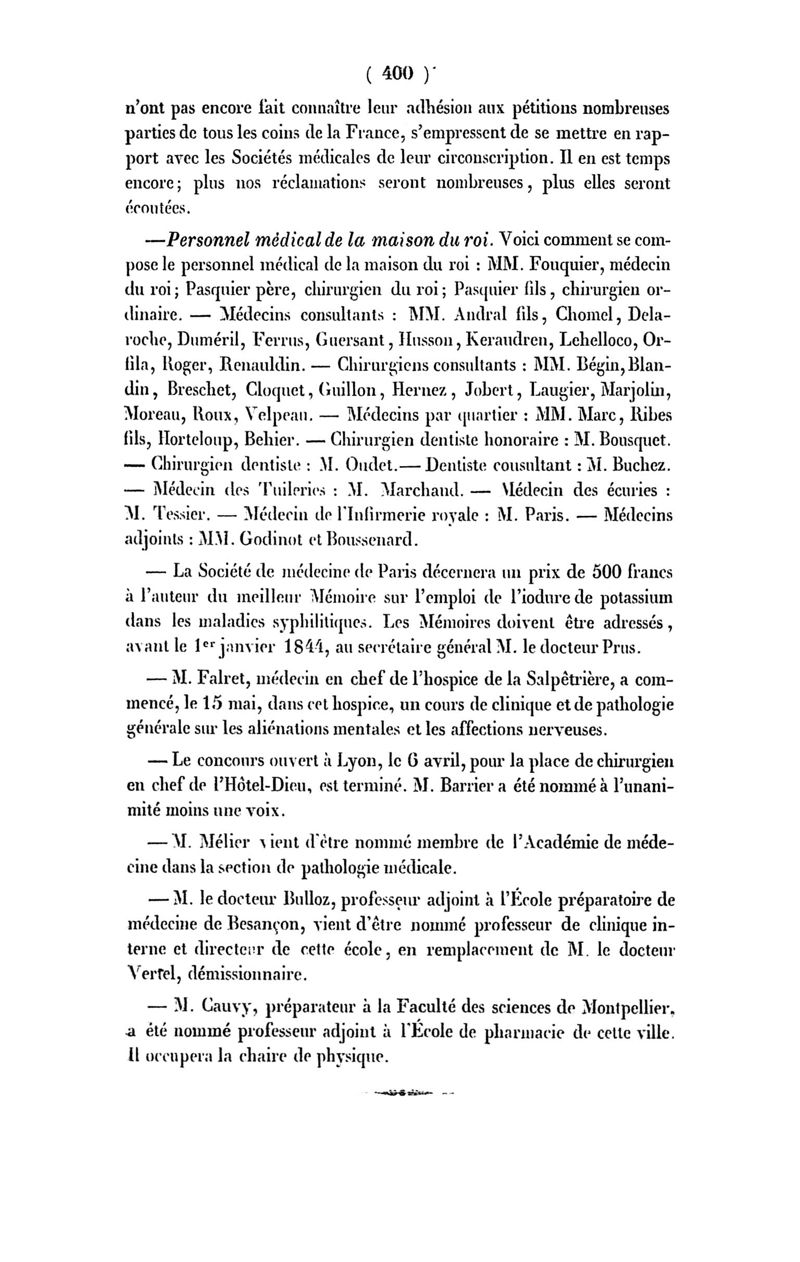 ( 400 )

n'ont pas encore fait connaître leur adhésion aux pétitions nombreuses parties de tous les coins de la France, s'empressent de se mettre en rapport avec les Sociétés médicales de leur circonscription. Il en est temps encore; plus nos réclamations seront nombreuses, plus elles seront écoutées.

—Personnel médical de la maison du roi. Voici comment se compose le personnel médical de la maison du roi : MM. Fouquier, médecin du roi; Pasquier père, chirurgien du roi; Pasquier fils, chirurgien ordinaire. — Médecins consultants : MM. Andral fils, Chomel, Delaroche, Duméril, Ferrus, Guersant, Husson, Keraudren, Lehelloco, Orfila, Roger, Renauldin. — Chirurgiens consultants : MM. Bégin, Blandin, Breschet, Cloquet, Guillon, Hernez, Jobert, Laugier, Marjolin, Moreau, Roux, Velpeau. — Médecins par quartier : MM. Marc, Ribes fils, Horteloup, Behier. — Chirurgien dentiste honoraire : M. Bousquet. — Chirurgien dentiste : M. Oudet.— Dentiste consultant : M. Buchez. — Médecin des Tuileries : M. Marchand. — Médecin des écuries : M. Tessier. — Médecin de l'Infirmerie royale : M. Paris. — Médecins adjoints : MM. Godinot et Boussenard.

— La Société de médecine de Paris décernera un prix de 500 francs à l'auteur du meilleur Mémoire sur l'emploi de l'iodure de potassium dans les maladies syphilitiques. Les Mémoires doivent être adressés, avant le 1er janvier 1844, au secrétaire général M. le docteur Prus.

— M. Falret, médecin en chef de l'hospice de la Salpêtrière, a commencé, le 15 mai, dans cet hospice, un cours de clinique et de pathologie générale sur les aliénations mentales et les affections nerveuses.

— Le concours ouvert à Lyon, le 6 avril, pour la place de chirurgien en chef de l'Hôtel-Dieu, est terminé. M. Barrier a été nommé à l'unanimité moins une voix.

— M. Mélier vient d'être nommé membre de l'Académie de médecine dans la section de pathologie médicale.

— M. le docteur Bulloz, professeur adjoint à l'École préparatoire de médecine de Besançon, vient d'être nommé professeur de clinique interne et directeur de cette école, en remplacement de M. le docteur Vertel, démissionnaire.

— M. Cauvy, préparateur à la Faculté des sciences de Montpellier, a été nommé professeur adjoint à l'École de pharmacie de cette ville. Il occupera la chaire de physique.